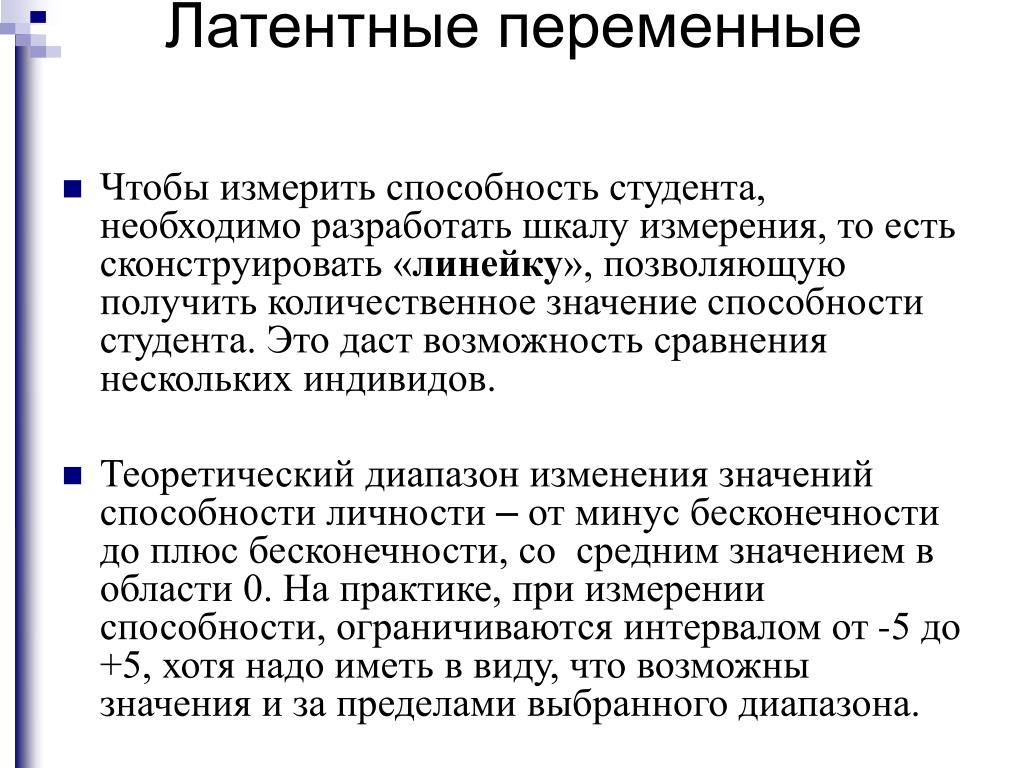 Латентные переменные

Чтобы измерить способность студента, необходимо разработать шкалу измерения, то есть сконструировать «линейку», позволяющую получить количественное значение способности студента. Это даст возможность сравнения нескольких индивидов.

Теоретический диапазон изменения значений способности личности – от минус бесконечности до плюс бесконечности, со средним значением в области 0. На практике, при измерении способности, ограничиваются интервалом от -5 до +5, хотя надо иметь в виду, что возможны значения и за пределами выбранного диапазона.